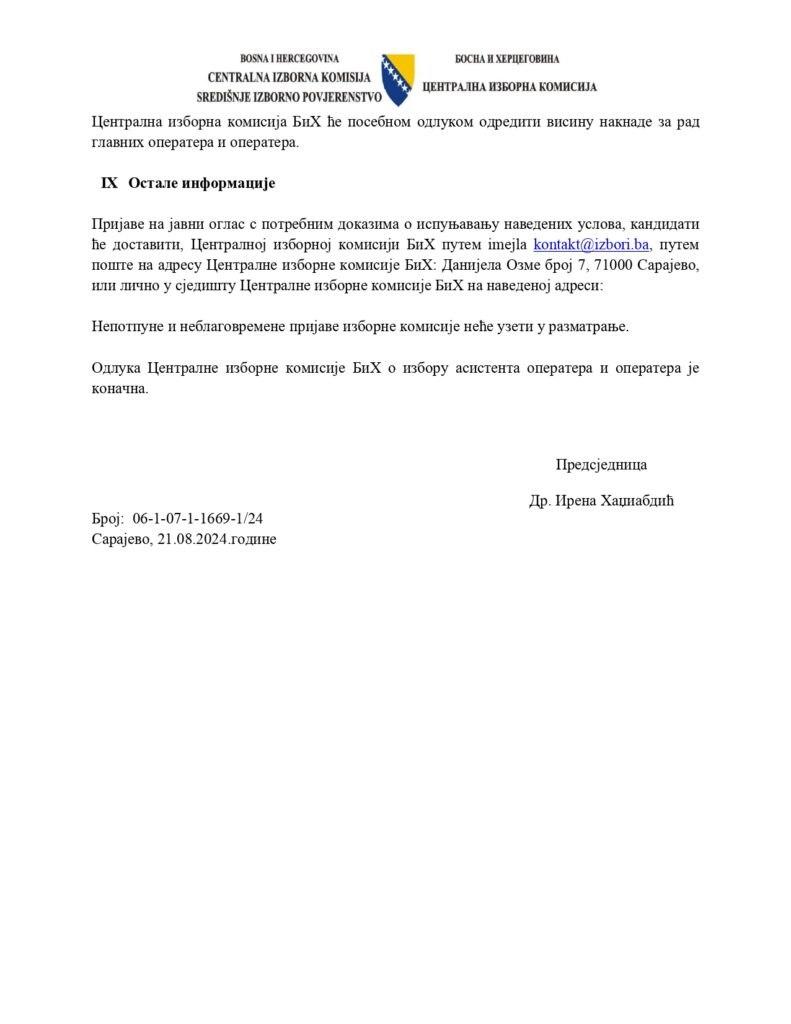 BOSNA I HERCEGOVINA
CENTRALNA IZBORNA KOMISIJA
SREDIŠNJE IZBORNO POVJERENSTVO

БОСНА И ХЕРЦЕГОВИНА
ЦЕНТРАЛНА ИЗБОРНА КОМИСИЈА

Централна изборна комисија БиХ ће посебном одлуком одредити висину накнаде за рад главних оператера и оператера.

IX Остале информације

Пријаве на јавни оглас с потребним доказима о испуњавању наведених услова, кандидати ће доставити, Централној изборној комисији БиХ путем imejla kontakt@izbori.ba, путем поште на адресу Централне изборне комисије БиХ: Данијела Озме број 7, 71000 Сарајево, или лично у сједишту Централне изборне комисије БиХ на наведеној адреси:

Непотпуне и неблаговремене пријаве изборне комисије неће узети у разматрање.

Одлука Централне изборне комисије БиХ о избору асистента оператера и оператера је коначна.

Предсједница

Др. Ирена Хаџиабдић

Број: 06-1-07-1-1669-1/24
Сарајево, 21.08.2024.године